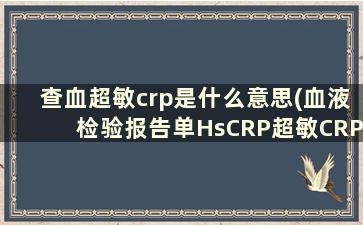 查血超敏crp是什么意思(血液检验报告单HsCRP超敏CRP